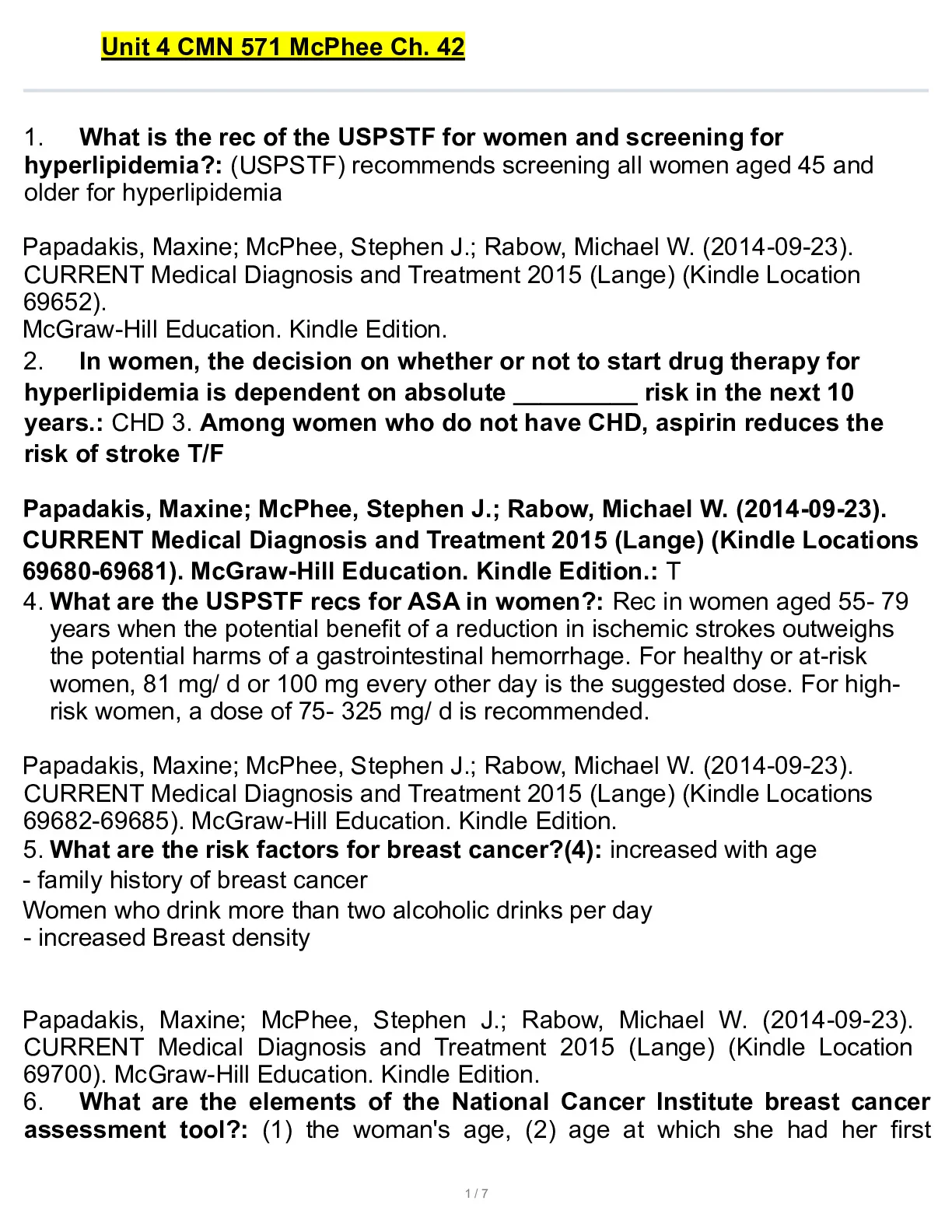 Unit 4 CMN 571 McPhee Ch. 42

1. What is the rec of the USPSTF for women and screening for hyperlipidemia?: (USPSTF) recommends screening all women aged 45 and older for hyperlipidemia

Papadakis, Maxine; McPhee, Stephen J.; Rabow, Michael W. (2014-09-23). CURRENT Medical Diagnosis and Treatment 2015 (Lange) (Kindle Location 69652).
McGraw-Hill Education. Kindle Edition.
2. In women, the decision on whether or not to start drug therapy for hyperlipidemia is dependent on absolute _________ risk in the next 10 years.: CHD 3. Among women who do not have CHD, aspirin reduces the risk of stroke T/F

Papadakis, Maxine; McPhee, Stephen J.; Rabow, Michael W. (2014-09-23). CURRENT Medical Diagnosis and Treatment 2015 (Lange) (Kindle Locations 69680-69681). McGraw-Hill Education. Kindle Edition.: T
4. What are the USPSTF recs for ASA in women?: Rec in women aged 55- 79 years when the potential benefit of a reduction in ischemic strokes outweighs the potential harms of a gastrointestinal hemorrhage. For healthy or at-risk women, 81 mg/ d or 100 mg every other day is the suggested dose. For high-risk women, a dose of 75- 325 mg/ d is recommended.

Papadakis, Maxine; McPhee, Stephen J.; Rabow, Michael W. (2014-09-23). CURRENT Medical Diagnosis and Treatment 2015 (Lange) (Kindle Locations 69682-69685). McGraw-Hill Education. Kindle Edition.
5. What are the risk factors for breast cancer?(4): increased with age
- family history of breast cancer
Women who drink more than two alcoholic drinks per day
- increased Breast density

Papadakis, Maxine; McPhee, Stephen J.; Rabow, Michael W. (2014-09-23). CURRENT Medical Diagnosis and Treatment 2015 (Lange) (Kindle Location 69700). McGraw-Hill Education. Kindle Edition.
6. What are the elements of the National Cancer Institute breast cancer assessment tool?: (1) the woman's age, (2) age at which she had her first

1 / 7